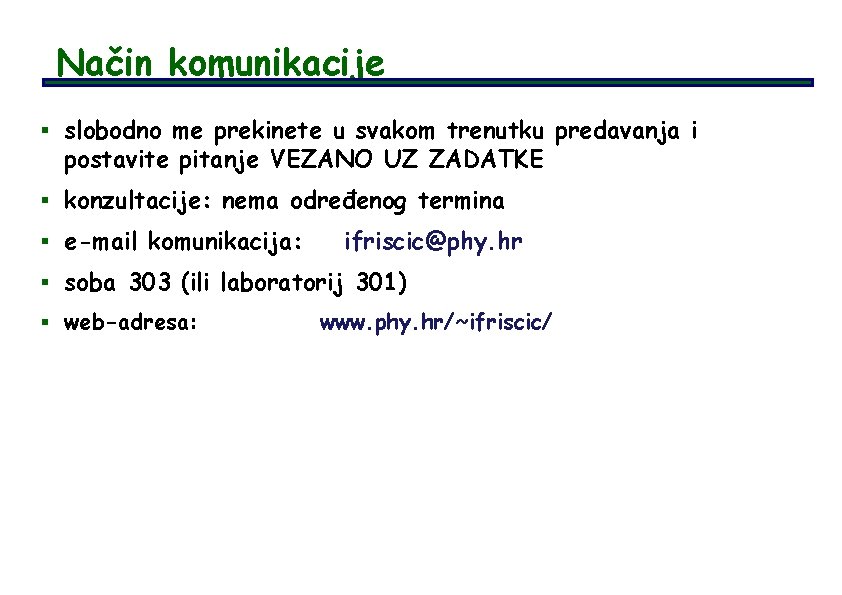 Način komunikacije

• slobodno me prekinete u svakom trenutku predavanja i postavite pitanje VEZANO UZ ZADATKE
• konzultacije: nema određenog termina
• e-mail komunikacija: ifriscic@phy.hr
• soba 303 (ili laboratorij 301)
• web-adresa: www.phy.hr/~ifriscic/